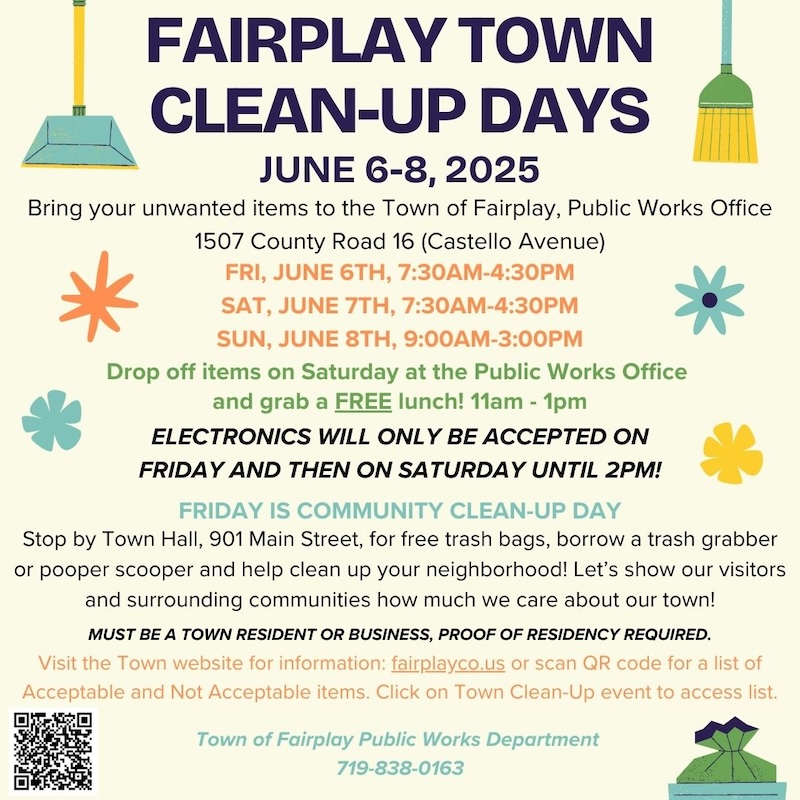 FAIRPLAY TOWN CLEAN-UP DAYS

JUNE 6-8, 2025

Bring your unwanted items to the Town of Fairplay, Public Works Office 1507 County Road 16 (Castello Avenue)

FRI, JUNE 6TH, 7:30AM-4:30PM
SAT, JUNE 7TH, 7:30AM-4:30PM
SUN, JUNE 8TH, 9:00AM-3:00PM

Drop off items on Saturday at the Public Works Office and grab a FREE lunch! 11am - 1pm

ELECTRONICS WILL ONLY BE ACCEPTED ON FRIDAY AND THEN ON SATURDAY UNTIL 2PM!

FRIDAY IS COMMUNITY CLEAN-UP DAY

Stop by Town Hall, 901 Main Street, for free trash bags, borrow a trash grabber or pooper scooper and help clean up your neighborhood! Let's show our visitors and surrounding communities how much we care about our town!

MUST BE A TOWN RESIDENT OR BUSINESS, PROOF OF RESIDENCY REQUIRED.

Visit the Town website for information: fairplayco.us or scan QR code for a list of Acceptable and Not Acceptable items. Click on Town Clean-Up event to access list.

Town of Fairplay Public Works Department
719-838-0163